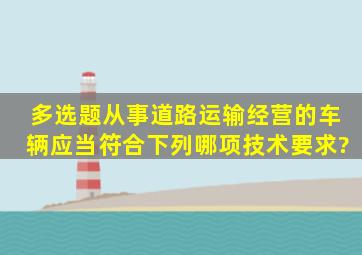 多选题从事道路运输经营的车辆应当符合下列哪项技术要求?